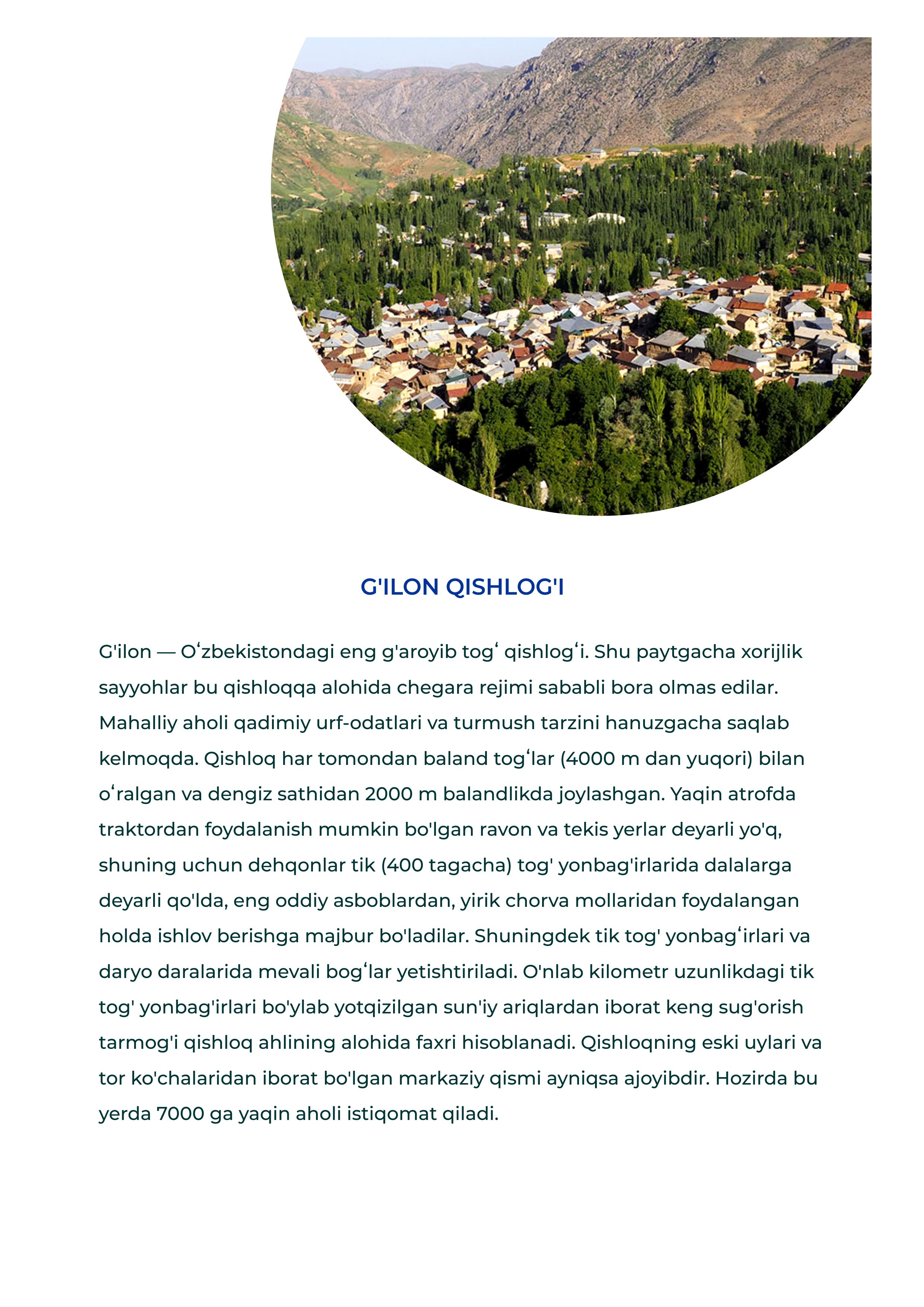 G'ILON QISHLOG'I

G'ilon — Oʻzbekistondagi eng g'aroyib togʻ qishlogʻi. Shu paytgacha xorijlik sayyohlar bu qishloqqa alohida chegara rejimi sababli bora olmas edilar. Mahalliy aholi qadimiy urf-odatlari va turmush tarzini hanuzgacha saqlab kelmoqda. Qishloq har tomondan baland togʻlar (4000 m dan yuqori) bilan oʻralgan va dengiz sathidan 2000 m balandlikda joylashgan. Yaqin atrofda traktordan foydalanish mumkin bo'lgan ravon va tekis yerlar deyarli yo'q, shuning uchun dehqonlar tik (400 tagacha) tog' yonbag'irlarida dalalarga deyarli qo'lda, eng oddiy asboblardan, yirik chorva mollaridan foydalangan holda ishlov berishga majbur bo'ladilar. Shuningdek tik tog' yonbagʻirlari va daryo daralarida mevali bogʻlar yetishtiriladi. O'nlab kilometr uzunlikdagi tik tog' yonbag'irlari bo'ylab yotqizilgan sun'iy ariqlardan iborat keng sug'orish tarmog'i qishloq ahlining alohida faxri hisoblanadi. Qishloqning eski uylari va tor ko'chalaridan iborat bo'lgan markaziy qismi ayniqsa ajoyibdir. Hozirda bu yerda 7000 ga yaqin aholi istiqomat qiladi.